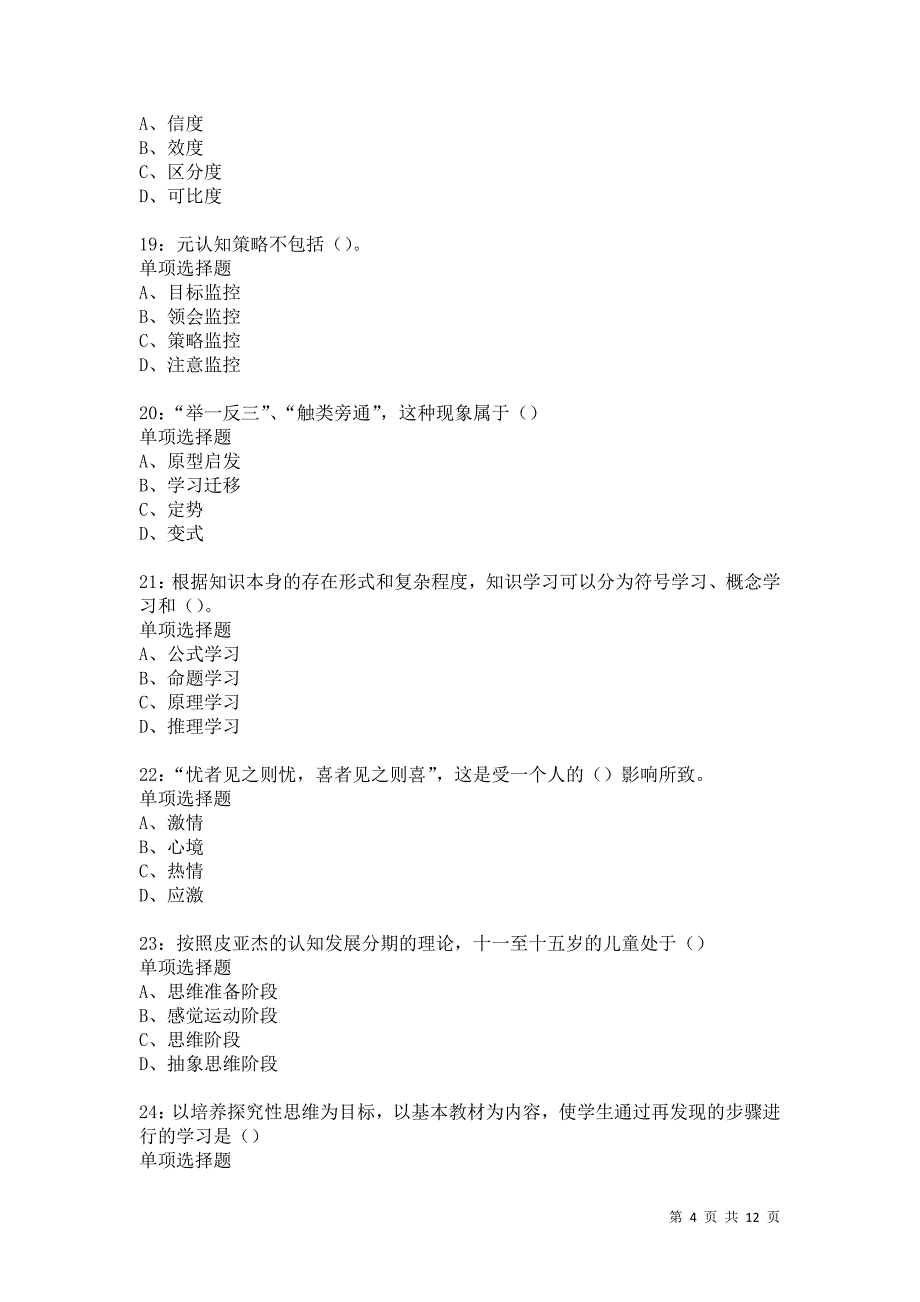 A、信度
B、效度
C、区分度
D、可比度

19：元认知策略不包括（）。
单项选择题
A、目标监控
B、领会监控
C、策略监控
D、注意监控

20：“举一反三”、“触类旁通”，这种现象属于（）
单项选择题
A、原型启发
B、学习迁移
C、定势
D、变式

21：根据知识本身的存在形式和复杂程度，知识学习可以分为符号学习、概念学习和（）。
单项选择题
A、公式学习
B、命题学习
C、原理学习
D、推理学习

22：“忧者见之则忧，喜者见之则喜”，这是受一个人的（）影响所致。
单项选择题
A、激情
B、心境
C、热情
D、应激

23：按照皮亚杰的认知发展分期的理论，十一至十五岁的儿童处于（）
单项选择题
A、思维准备阶段
B、感觉运动阶段
C、思维阶段
D、抽象思维阶段

24：以培养探究性思维为目标，以基本教材为内容，使学生通过再发现的步骤进行的学习是（）
单项选择题

第 4 页 共 12 页